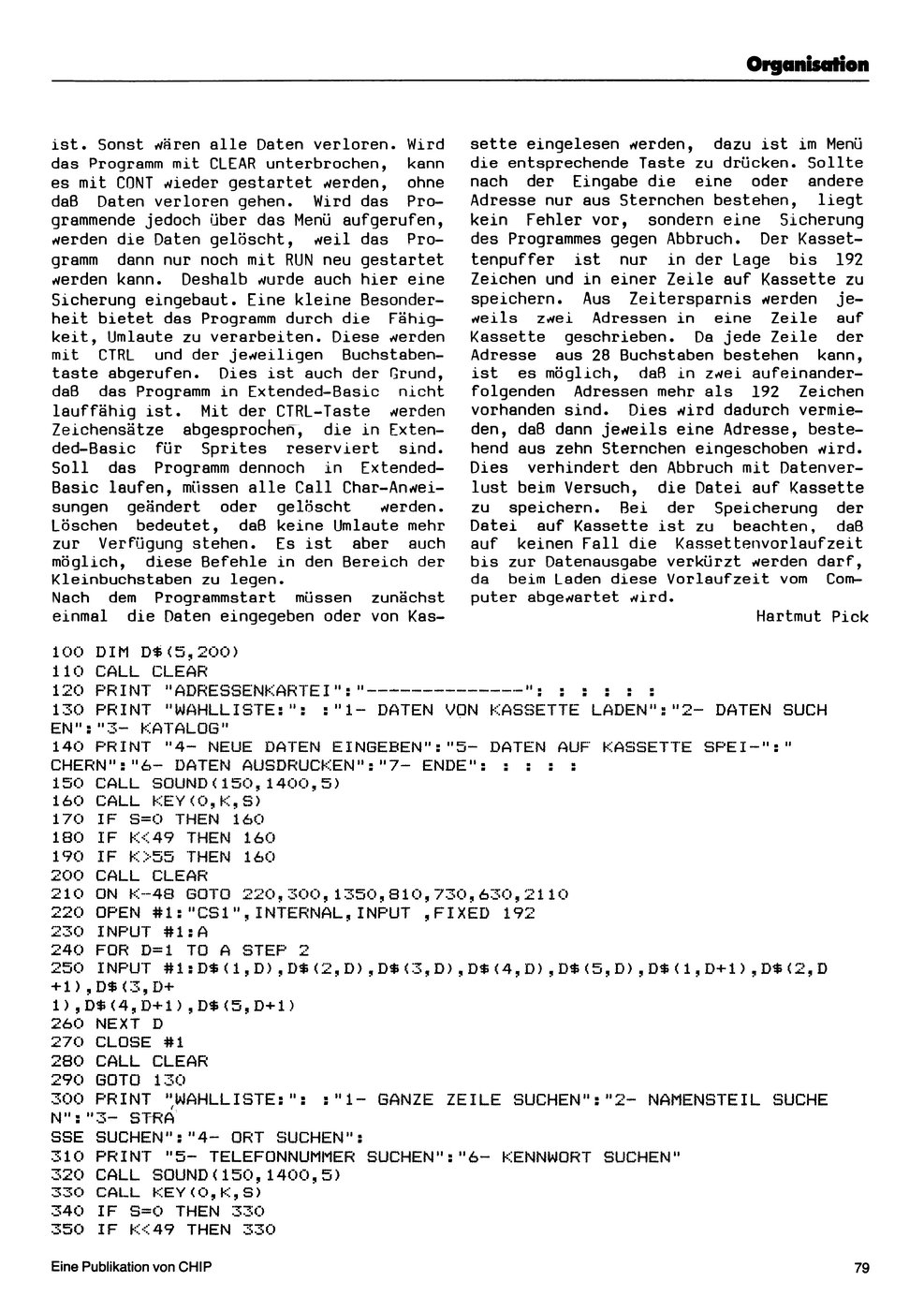 Organisation

ist. Sonst wären alle Daten verloren. Wird das Programm mit CLEAR unterbrochen, kann es mit CONT wieder gestartet werden, ohne daß Daten verloren gehen. Wird das Programmende jedoch über das Menü aufgerufen, werden die Daten gelöscht, weil das Programm dann nur noch mit RUN neu gestartet werden kann. Deshalb wurde auch hier eine Sicherung eingebaut. Eine kleine Besonderheit bietet das Programm durch die Fähigkeit, Umlaute zu verarbeiten. Diese werden mit CTRL und der jeweiligen Buchstabentaste abgerufen. Dies ist auch der Grund, daß das Programm in Extended-Basic nicht lauffähig ist. Mit der CTRL-Taste werden Zeichensätze abgesprochen, die in Extended-Basic für Sprites reserviert sind. Soll das Programm dennoch in Extended-Basic laufen, müssen alle Call Char-Anweisungen geändert oder gelöscht werden. Löschen bedeutet, daß keine Umlaute mehr zur Verfügung stehen. Es ist aber auch möglich, diese Befehle in den Bereich der Kleinbuchstaben zu legen.
Nach dem Programmstart müssen zunächst einmal die Daten eingegeben oder von Kassette eingelesen werden, dazu ist im Menü die entsprechende Taste zu drücken. Sollte nach der Eingabe die eine oder andere Adresse nur aus Sternchen bestehen, liegt kein Fehler vor, sondern eine Sicherung des Programmes gegen Abbruch. Der Kassettenpuffer ist nur in der Lage bis 192 Zeichen und in einer Zeile auf Kassette zu speichern. Aus Zeitersparnis werden jeweils zwei Adressen in eine Zeile auf Kassette geschrieben. Da jede Zeile der Adresse aus 28 Buchstaben bestehen kann, ist es möglich, daß in zwei aufeinanderfolgenden Adressen mehr als 192 Zeichen vorhanden sind. Dies wird dadurch vermieden, daß dann jeweils eine Adresse, bestehend aus zehn Sternchen eingeschoben wird. Dies verhindert den Abbruch mit Datenverlust beim Versuch, die Datei auf Kassette zu speichern. Bei der Speicherung der Datei auf Kassette ist zu beachten, daß auf keinen Fall die Kassettenvorlaufzeit bis zur Datenausgabe verkürzt werden darf, da beim Laden diese Vorlaufzeit vom Computer abgewartet wird.
Hartmut Pick

100 DIM D$(5,200)
110 CALL CLEAR
120 PRINT "ADRESSENKARTEI":"--------------": : : : : :
130 PRINT "WAHLLISTE:": :"1- DATEN VON KASSETTE LADEN":"2- DATEN SUCH
EN":"3- KATALOG"
140 PRINT "4- NEUE DATEN EINGEBEN":"5- DATEN AUF KASSETTE SPEI-":"
CHERN":"6- DATEN AUSDRUCKEN":"7- ENDE": : : : :
150 CALL SOUND(150,1400,5)
160 CALL KEY(0,K,S)
170 IF S=0 THEN 160
180 IF K<49 THEN 160
190 IF K>55 THEN 160
200 CALL CLEAR
210 ON K-48 GOTO 220,300,1350,810,730,630,2110
220 OPEN #1:"CS1",INTERNAL,INPUT ,FIXED 192
230 INPUT #1:A
240 FOR D=1 TO A STEP 2
250 INPUT #1:D$(1,D),D$(2,D),D$(3,D),D$(4,D),D$(5,D),D$(1,D+1),D$(2,D
+1),D$(3,D+
1),D$(4,D+1),D$(5,D+1)
260 NEXT D
270 CLOSE #1
280 CALL CLEAR
290 GOTO 130
300 PRINT "WAHLLISTE:": :"1- GANZE ZEILE SUCHEN":"2- NAMENSTEIL SUCHE
N":"3- STRA
SSE SUCHEN":"4- ORT SUCHEN":
310 PRINT "5- TELEFONNUMMER SUCHEN":"6- KENNWORT SUCHEN"
320 CALL SOUND(150,1400,5)
330 CALL KEY(0,K,S)
340 IF S=0 THEN 330
350 IF K<49 THEN 330

Eine Publikation von CHIP
79